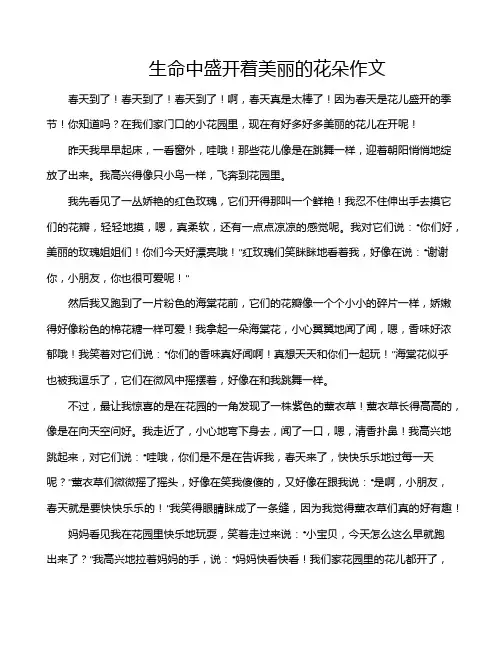 生命中盛开着美丽的花朵作文

春天到了！春天到了！春天到了！啊，春天真是太棒了！因为春天是花儿盛开的季节！你知道吗？在我们家门口的小花园里，现在有好多好多美丽的花儿在开呢！

昨天我早早起床，一看窗外，哇哦！那些花儿像是在跳舞一样，迎着朝阳悄悄地绽放了出来。我高兴得像只小鸟一样，飞奔到花园里。

我先看见了一丛娇艳的红色玫瑰，它们开得那叫一个鲜艳！我忍不住伸出手去摸它们的花瓣，轻轻地摸，嗯，真柔软，还有一点点凉凉的感觉呢。我对它们说："你们好，美丽的玫瑰姐姐们！你们今天好漂亮哦！"红玫瑰们笑眯眯地看着我，好像在说："谢谢你，小朋友，你也很可爱呢！"

然后我又跑到了一片粉色的海棠花前，它们的花瓣像一个个小小的碎片一样，娇嫩得好像粉色的棉花糖一样可爱！我拿起一朵海棠花，小心翼翼地闻了闻，嗯，香味好浓郁哦！我笑着对它们说："你们的香味真好闻啊！真想天天和你们一起玩！"海棠花似乎也被我逗乐了，它们在微风中摇摆着，好像在和我跳舞一样。

不过，最让我惊喜的是在花园的一角发现了一株紫色的薰衣草！薰衣草长得高高的，像是在向天空问好。我走近了，小心地弯下身去，闻了一口，嗯，清香扑鼻！我高兴地跳起来，对它们说："哇哦，你们是不是在告诉我，春天来了，快快乐乐地过每一天呢？"薰衣草们微微摇了摇头，好像在笑我傻傻的，又好像在跟我说："是啊，小朋友，春天就是要快快乐乐的！"我笑得眼睛眯成了一条缝，因为我觉得薰衣草们真的好有趣！

妈妈看见我在花园里快乐地玩耍，笑着走过来说："小宝贝，今天怎么这么早就跑出来了？"我高兴地拉着妈妈的手，说："妈妈快看快看！我们家花园里的花儿都开了，